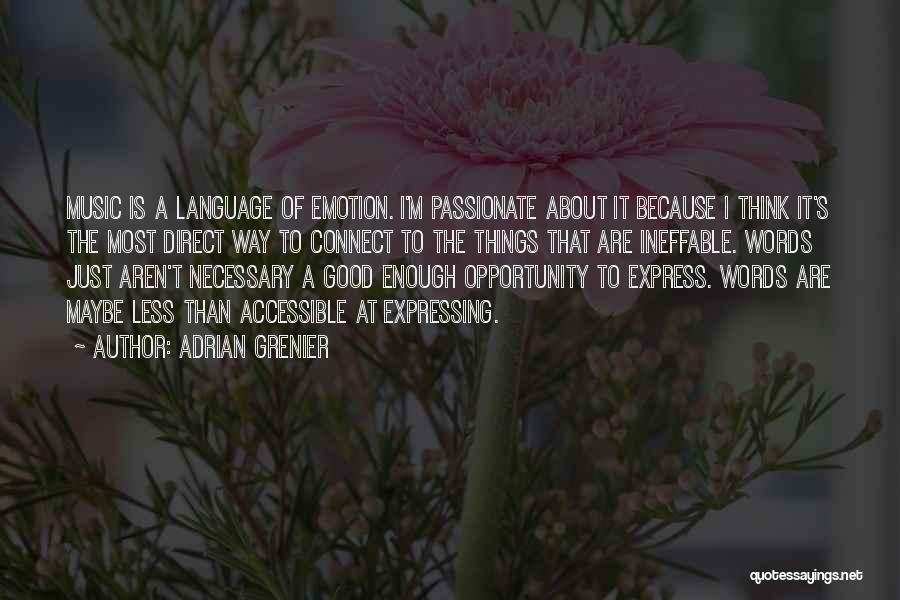 MUSIC IS A LANGUAGE OF EMOTION. I'M PASSIONATE ABOUT IT BECAUSE I THINK IT'S THE MOST DIRECT WAY TO CONNECT TO THE THINGS THAT ARE INEFFABLE. WORDS JUST AREN'T NECESSARY A GOOD ENOUGH OPPORTUNITY TO EXPRESS. WORDS ARE MAYBE LESS THAN ACCESSIBLE AT EXPRESSING.

~ AUTHOR: ADRIAN GRENIER

quotessayings.net